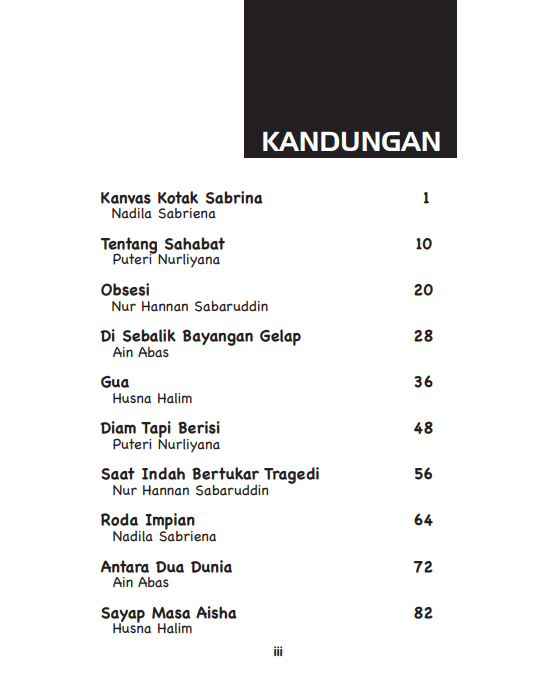 KANDUNGAN

Kanvas Kotak Sabrina 1
Nadila Sabriena

Tentang Sahabat 10
Puteri Nurliyana

Obsesi 20
Nur Hannan Sabaruddin

Di Sebalik Bayangan Gelap 28
Ain Abas

Gua 36
Husna Halim

Diam Tapi Berisi 48
Puteri Nurliyana

Saat Indah Bertukar Tragedi 56
Nur Hannan Sabaruddin

Roda Impian 64
Nadila Sabriena

Antara Dua Dunia 72
Ain Abas

Sayap Masa Aisha 82
Husna Halim

iii